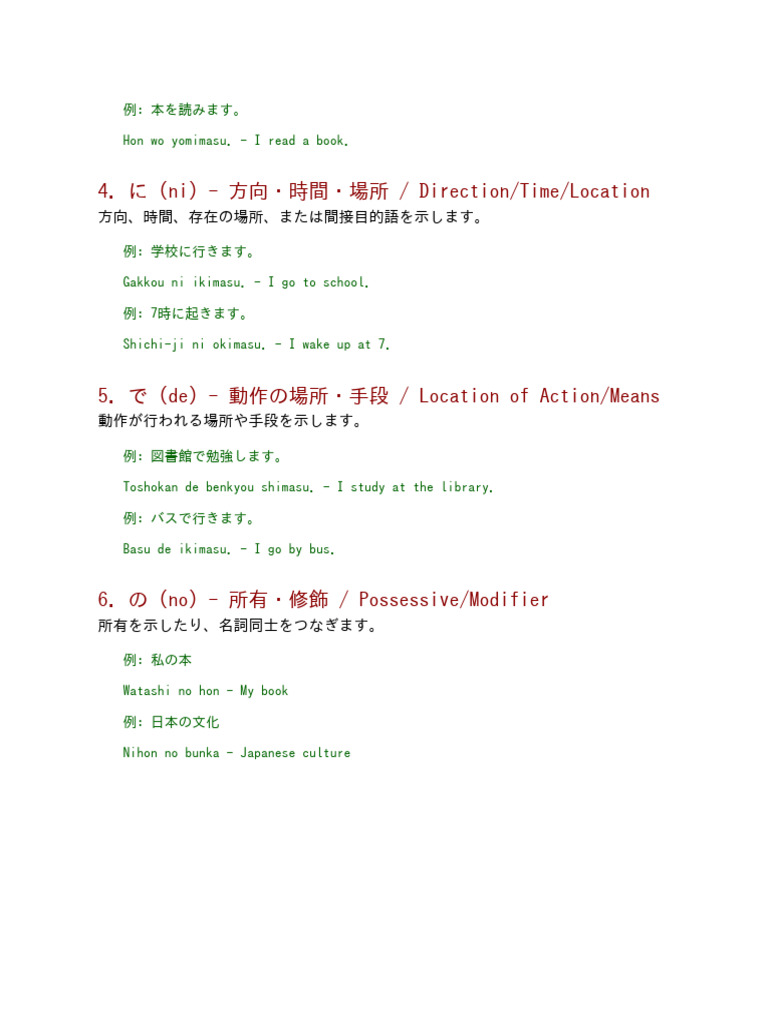 例: 本を読みます。

Hon wo yomimasu. - I read a book.

4. に (ni) - 方向・時間・場所 / Direction/Time/Location

方向、時間、存在の場所、または間接目的語を示します。

例: 学校に行きます。

Gakkou ni ikimasu. - I go to school.

例: 7時に起きます。

Shichi-ji ni okimasu. - I wake up at 7.

5. で (de) - 動作の場所・手段 / Location of Action/Means

動作が行われる場所や手段を示します。

例: 図書館で勉強します。

Toshokan de benkyou shimasu. - I study at the library.

例: バスで行きます。

Basu de ikimasu. - I go by bus.

6. の (no) - 所有・修飾 / Possessive/Modifier

所有を示したり、名詞同士をつなぎます。

例: 私の本

Watashi no hon - My book

例: 日本の文化

Nihon no bunka - Japanese culture